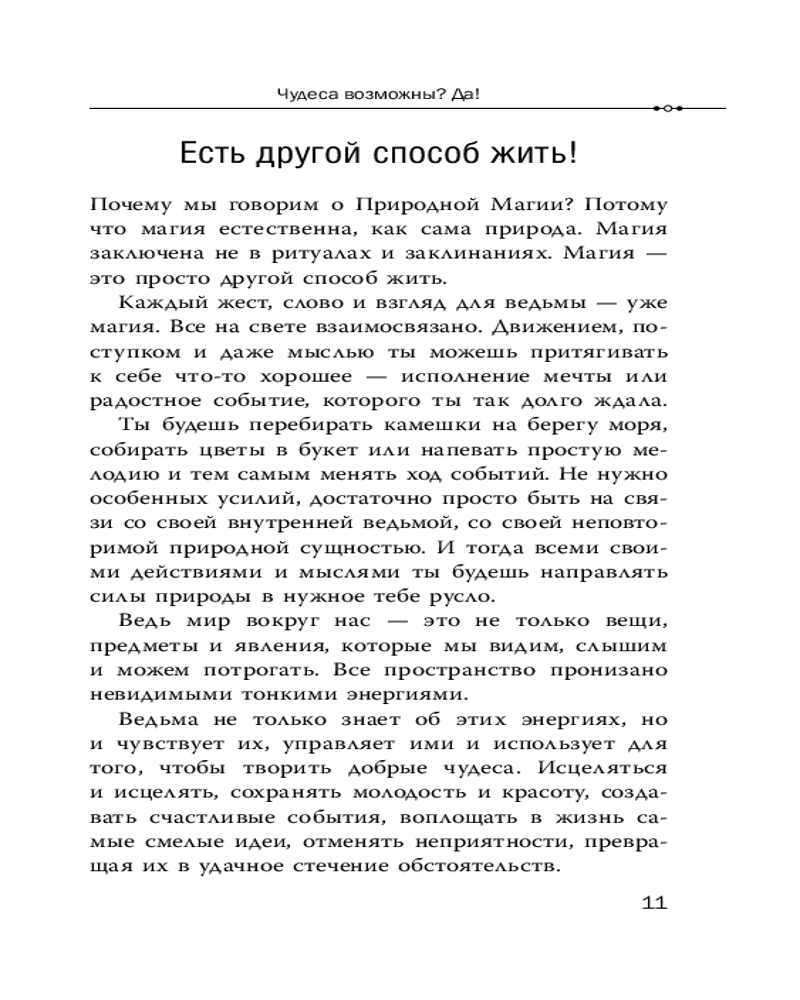 Чудеса возможны? Да!

Есть другой способ жить!

Почему мы говорим о Природной Магии? Потому что магия естественна, как сама природа. Магия заключена не в ритуалах и заклинаниях. Магия — это просто другой способ жить.

Каждый жест, слово и взгляд для ведьмы — уже магия. Все на свете взаимосвязано. Движением, поступком и даже мыслью ты можешь притягивать к себе что-то хорошее — исполнение мечты или радостное событие, которого ты так долго ждала.

Ты будешь перебирать камешки на берегу моря, собирать цветы в букет или напевать простую мелодию и тем самым менять ход событий. Не нужно особенных усилий, достаточно просто быть на связи со своей внутренней ведьмой, со своей неповторимой природной сущностью. И тогда всеми своими действиями и мыслями ты будешь направлять силы природы в нужное тебе русло.

Ведь мир вокруг нас — это не только вещи, предметы и явления, которые мы видим, слышим и можем потрогать. Все пространство пронизано невидимыми тонкими энергиями.

Ведьма не только знает об этих энергиях, но и чувствует их, управляет ими и использует для того, чтобы творить добрые чудеса. Исцеляться и исцелять, сохранять молодость и красоту, создавать счастливые события, воплощать в жизнь самые смелые идеи, отменять неприятности, превращая их в удачное стечение обстоятельств.

11